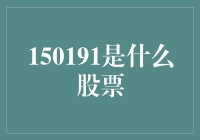 150191是什么股票